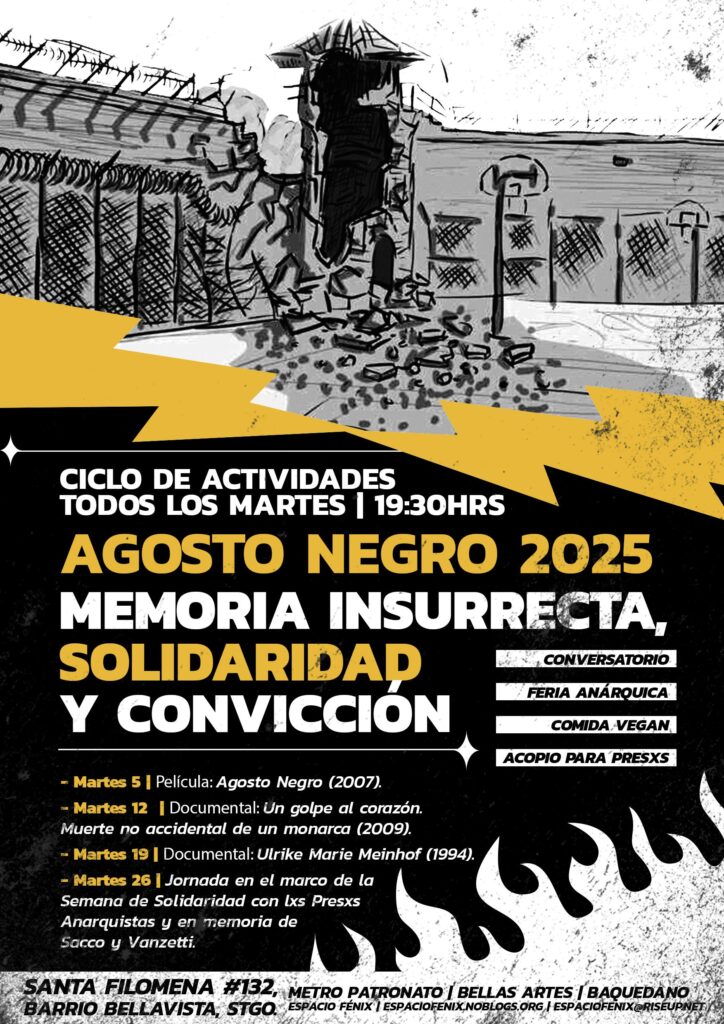 CICLO DE ACTIVIDADES
TODOS LOS MARTES | 19:30HRS

AGOSTO NEGRO 2025

MEMORIA INSURRECTA, SOLIDARIDAD Y CONVICCIÓN

CONVERSATORIO
FERIA ANÁRQUICA
COMIDA VEGAN
ACOPIO PARA PRESXS

- Martes 5 | Película: Agosto Negro (2007).
- Martes 12 | Documental: Un golpe al corazón. Muerte no accidental de un monarca (2009).
- Martes 19 | Documental: Ulrike Marie Meinhof (1994).
- Martes 26 | Jornada en el marco de la Semana de Solidaridad con lxs Presxs Anarquistas y en memoria de Sacco y Vanzetti.

SANTA FILOMENA #132, BARRIO BELLAVISTA, STGO.
METRO PATRONATO | BELLAS ARTES | BAQUEDANO
ESPACIO FÉNIX | ESPACIOFENIX.NOBLOGS.ORG | ESPACIOFENIX@RISEUP.NET